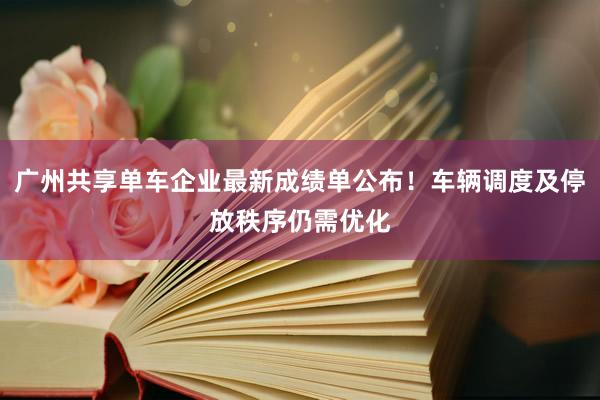 广州共享单车企业最新成绩单公布！车辆调度及停放秩序仍需优化